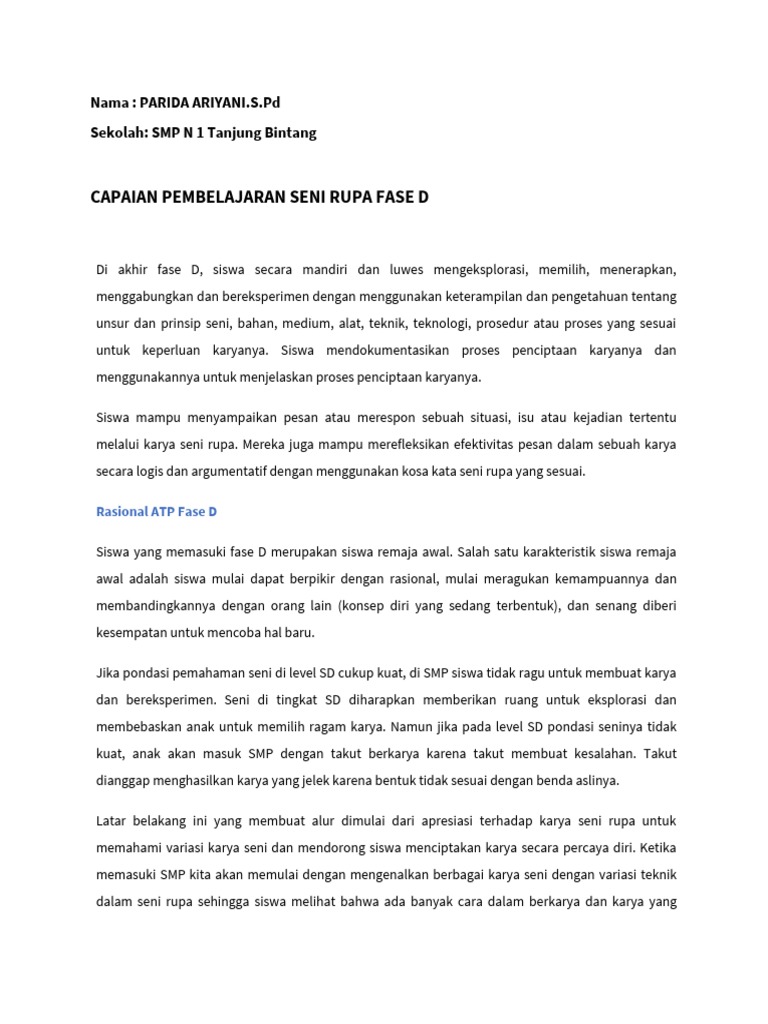 Nama : PARIDA ARIYANI.S.Pd

Sekolah: SMP N 1 Tanjung Bintang

CAPAIAN PEMBELAJARAN SENI RUPA FASE D

Di akhir fase D, siswa secara mandiri dan luwes mengeksplorasi, memilih, menerapkan, menggabungkan dan bereksperimen dengan menggunakan keterampilan dan pengetahuan tentang unsur dan prinsip seni, bahan, medium, alat, teknik, teknologi, prosedur atau proses yang sesuai untuk keperluan karyanya. Siswa mendokumentasikan proses penciptaan karyanya dan menggunakannya untuk menjelaskan proses penciptaan karyanya.

Siswa mampu menyampaikan pesan atau merespon sebuah situasi, isu atau kejadian tertentu melalui karya seni rupa. Mereka juga mampu merefleksikan efektivitas pesan dalam sebuah karya secara logis dan argumentatif dengan menggunakan kosa kata seni rupa yang sesuai.

Rasional ATP Fase D

Siswa yang memasuki fase D merupakan siswa remaja awal. Salah satu karakteristik siswa remaja awal adalah siswa mulai dapat berpikir dengan rasional, mulai meragukan kemampuannya dan membandingkannya dengan orang lain (konsep diri yang sedang terbentuk), dan senang diberi kesempatan untuk mencoba hal baru.

Jika pondasi pemahaman seni di level SD cukup kuat, di SMP siswa tidak ragu untuk membuat karya dan bereksperimen. Seni di tingkat SD diharapkan memberikan ruang untuk eksplorasi dan membebaskan anak untuk memilih ragam karya. Namun jika pada level SD pondasi seninya tidak kuat, anak akan masuk SMP dengan takut berkarya karena takut membuat kesalahan. Takut dianggap menghasilkan karya yang jelek karena bentuk tidak sesuai dengan benda aslinya.

Latar belakang ini yang membuat alur dimulai dari apresiasi terhadap karya seni rupa untuk memahami variasi karya seni dan mendorong siswa menciptakan karya secara percaya diri. Ketika memasuki SMP kita akan memulai dengan mengenalkan berbagai karya seni dengan variasi teknik dalam seni rupa sehingga siswa melihat bahwa ada banyak cara dalam berkarya dan karya yang